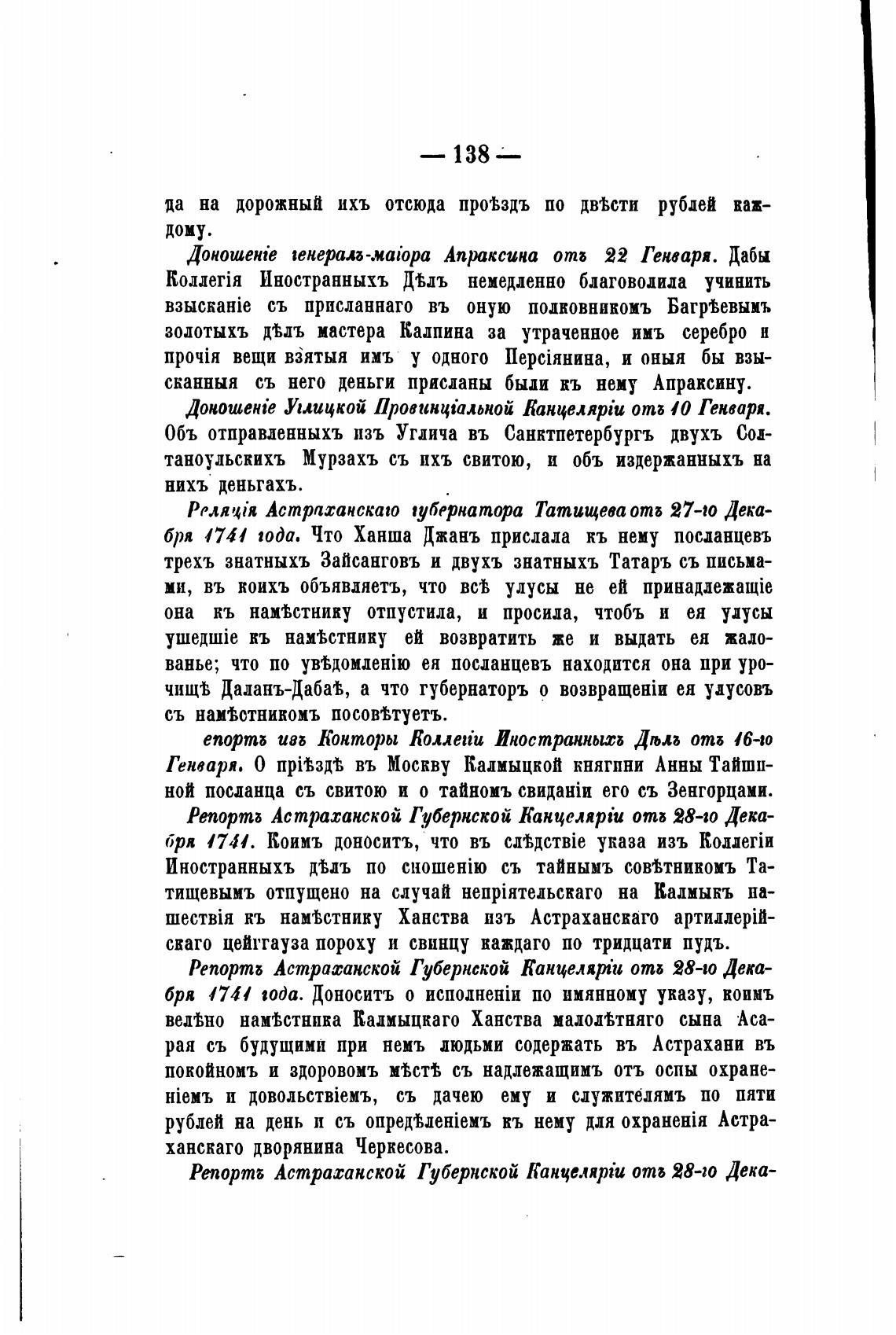 — 138 —

да на дорожный ихъ отсюда проѣздъ по двѣсти рублей каждому.

Доношеніе генералъ-маіора Апраксина отъ 22 Генваря. Дабы Коллегія Иностранныхъ Дѣлъ немедленно благоволила учинить взысканіе съ присланнаго въ оную полковникомъ Багрѣевымъ золотыхъ дѣлъ мастера Калпина за утраченное имъ серебро и прочія вещи взятыя имъ у одного Персіянина, и оныя бы взысканныя съ него деньги присланы были къ нему Апраксину.

Доношеніе Углицкой Провинціальной Канцеляріи отъ 10 Генваря. Объ отправленныхъ изъ Углича въ Санктпетербургъ двухъ Солтаноульскихъ Мурзахъ съ ихъ свитою, и объ издержанныхъ на нихъ деньгахъ.

Реляція Астраханскаго губернатора Татищева отъ 27-го Декабря 1741 года. Что Ханша Джанъ прислала къ нему посланцевъ трехъ знатныхъ Зайсанговъ и двухъ знатныхъ Татаръ съ письмами, въ коихъ объявляетъ, что всѣ улусы не ей принадлежащіе она къ намѣстнику отпустила, и просила, чтобъ и ея улусы ушедшіе къ намѣстнику ей возвратить же и выдать ея жалованье; что по увѣдомленію ея посланцевъ находится она при урочищѣ Даланъ-Дабаѣ, а что губернаторъ о возвращеніи ея улусовъ съ намѣстникомъ посовѣтуетъ.

епортъ изъ Конторы Коллегіи Иностранныхъ Дѣлъ отъ 16-го Генваря. О пріѣздѣ въ Москву Калмыцкой княгини Анны Тайшиной посланца съ свитою и о тайномъ свиданіи его съ Зенгорцами.

Репортъ Астраханской Губернской Канцеляріи отъ 28-го Декабря 1741. Коимъ доноситъ, что въ слѣдствіе указа изъ Коллегіи Иностранныхъ дѣлъ по сношенію съ тайнымъ совѣтникомъ Татищевымъ отпущено на случай непріятельскаго на Калмыкъ нашествія къ намѣстнику Ханства изъ Астраханскаго артиллерійскаго цейгауза пороху и свинцу каждаго по тридцати пудъ.

Репортъ Астраханской Губернской Канцеляріи отъ 28-го Декабря 1741 года. Доноситъ о исполненіи по имянному указу, коимъ велѣно намѣстника Калмыцкаго Ханства малолѣтняго сына Асарая съ будущими при немъ людьми содержать въ Астрахани въ покойномъ и здоровомъ мѣстѣ съ надлежащимъ отъ оспы охраненіемъ и довольствіемъ, съ дачею ему и служителямъ по пяти рублей на день и съ опредѣленіемъ къ нему для охраненія Астраханскаго дворянина Черкесова.

Репортъ Астраханской Губернской Канцеляріи отъ 28-го Дека-